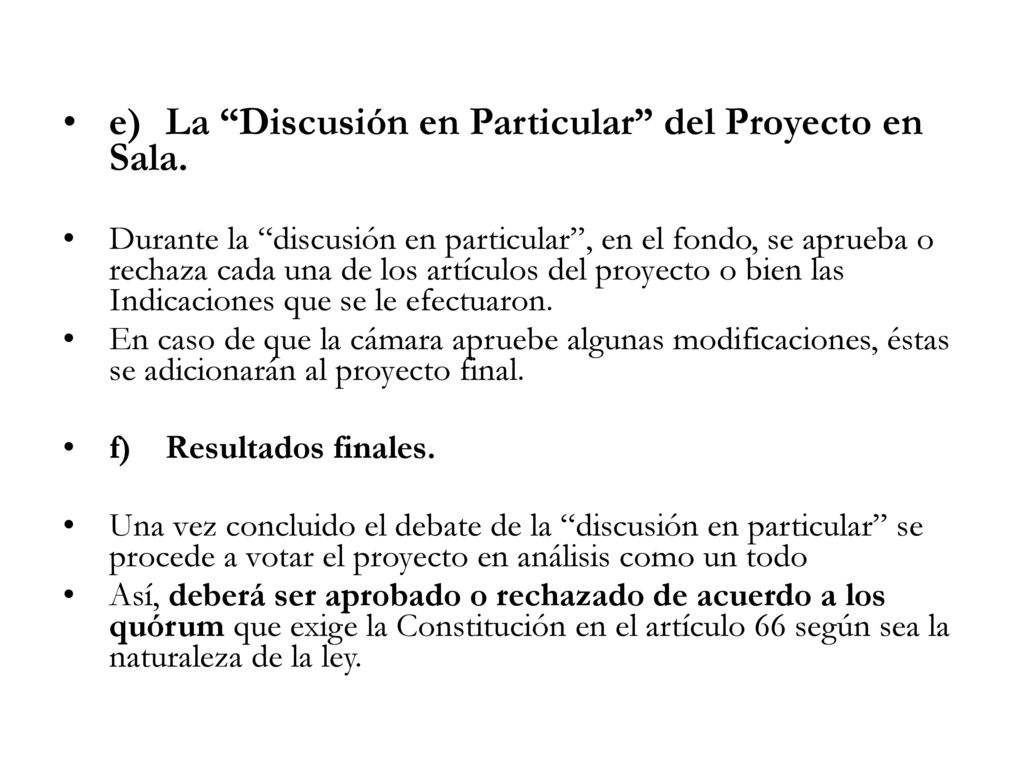 • e) La “Discusión en Particular” del Proyecto en Sala.

• Durante la “discusión en particular”, en el fondo, se aprueba o rechaza cada una de los artículos del proyecto o bien las Indicaciones que se le efectuaron.
• En caso de que la cámara apruebe algunas modificaciones, éstas se adicionarán al proyecto final.

• f) Resultados finales.

• Una vez concluido el debate de la “discusión en particular” se procede a votar el proyecto en análisis como un todo
• Así, deberá ser aprobado o rechazado de acuerdo a los quórum que exige la Constitución en el artículo 66 según sea la naturaleza de la ley.